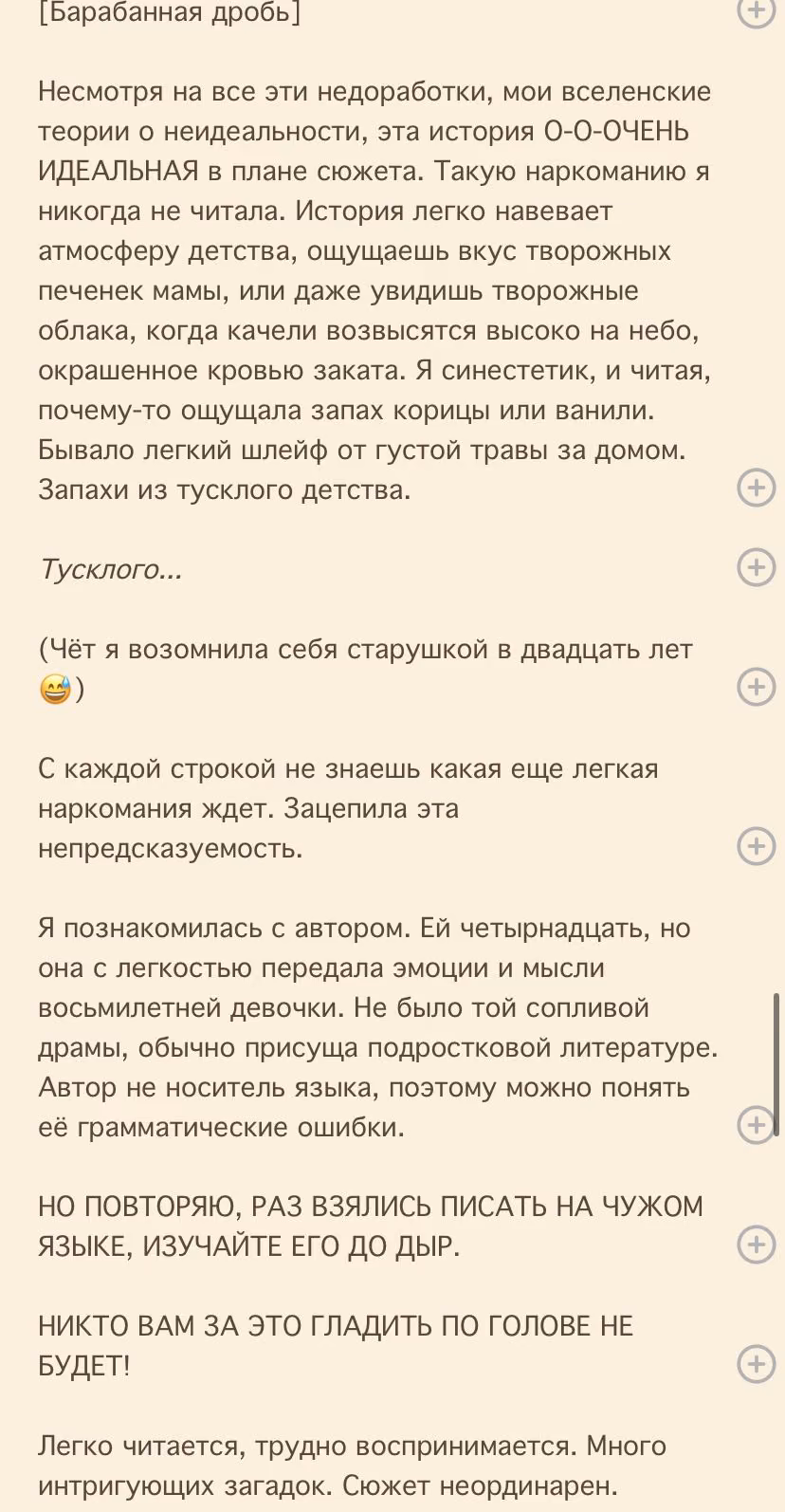 [Барабанная дробь]

Несмотря на все эти недоработки, мои вселенские теории о неидеальности, эта история О-О-ОЧЕНЬ ИДЕАЛЬНАЯ в плане сюжета. Такую наркоманию я никогда не читала. История легко навевает атмосферу детства, ощущаешь вкус творожных печенек мамы, или даже увидишь творожные облака, когда качели возвысятся высоко на небо, окрашенное кровью заката. Я синестетик, и читая, почему-то ощущала запах корицы или ванили. Бывало легкий шлейф от густой травы за домом. Запахи из тусклого детства.

Тусклого...

(Чёт я возомнила себя старушкой в двадцать лет 😅)

С каждой строкой не знаешь какая еще легкая наркомания ждет. Зацепила эта непредсказуемость.

Я познакомилась с автором. Ей четырнадцать, но она с легкостью передала эмоции и мысли восьмилетней девочки. Не было той сопливой драмы, обычно присуща подростковой литературе. Автор не носитель языка, поэтому можно понять её грамматические ошибки.

НО ПОВТОРЯЮ, РАЗ ВЗЯЛИСЬ ПИСАТЬ НА ЧУЖОМ ЯЗЫКЕ, ИЗУЧАЙТЕ ЕГО ДО ДЫР.

НИКТО ВАМ ЗА ЭТО ГЛАДИТЬ ПО ГОЛОВЕ НЕ БУДЕТ!

Легко читается, трудно воспринимается. Много интригующих загадок. Сюжет неординарен.